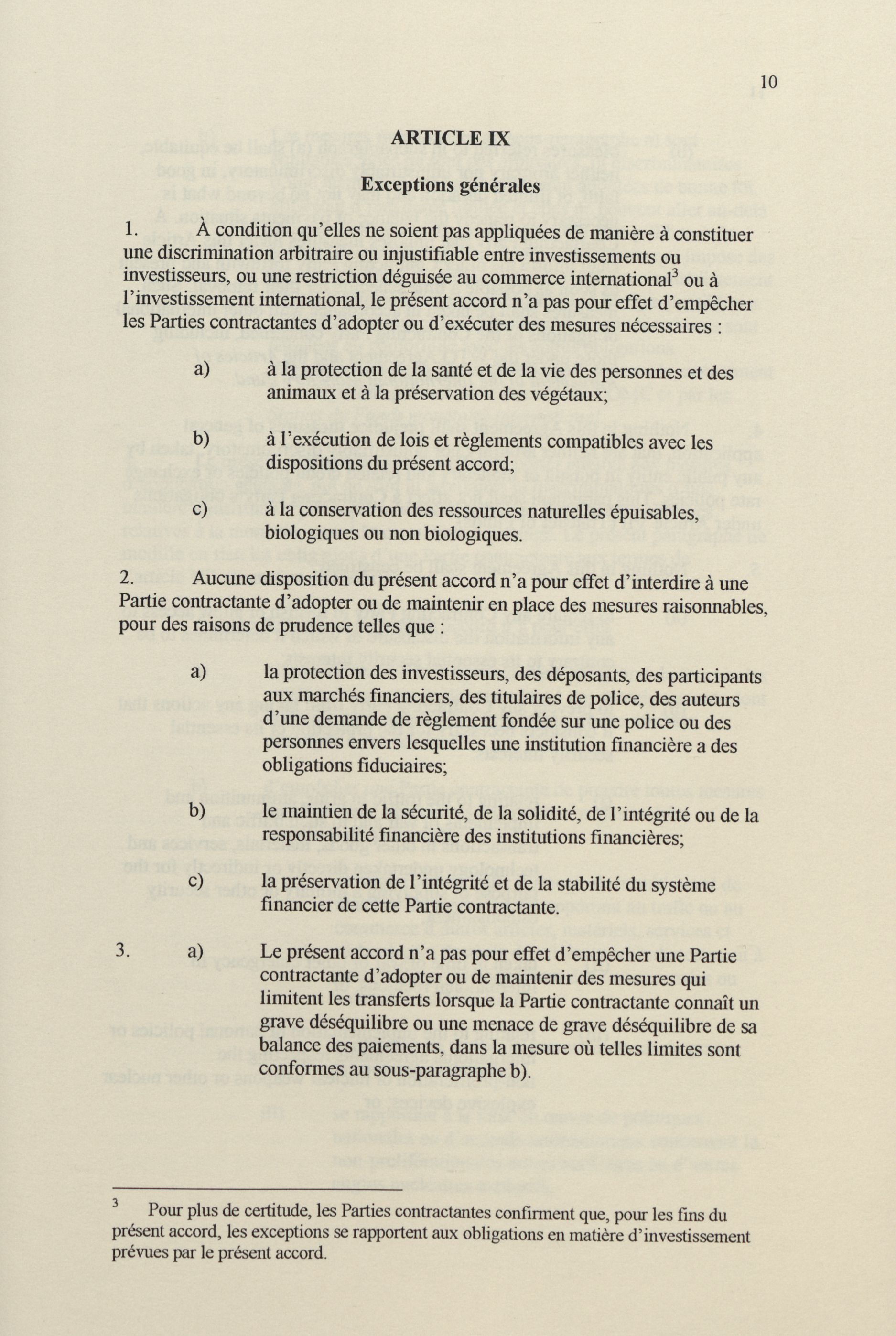 10

ARTICLE IX

Exceptions générales

1. À condition qu'elles ne soient pas appliquées de manière à constituer une discrimination arbitraire ou injustifiable entre investissements ou investisseurs, ou une restriction déguisée au commerce international$^3$ ou à l'investissement international, le présent accord n'a pas pour effet d'empêcher les Parties contractantes d'adopter ou d'exécuter des mesures nécessaires :

a) à la protection de la santé et de la vie des personnes et des animaux et à la préservation des végétaux;

b) à l'exécution de lois et règlements compatibles avec les dispositions du présent accord;

c) à la conservation des ressources naturelles épuisables, biologiques ou non biologiques.

2. Aucune disposition du présent accord n'a pour effet d'interdire à une Partie contractante d'adopter ou de maintenir en place des mesures raisonnables, pour des raisons de prudence telles que :

a) la protection des investisseurs, des déposants, des participants aux marchés financiers, des titulaires de police, des auteurs d'une demande de règlement fondée sur une police ou des personnes envers lesquelles une institution financière a des obligations fiduciaires;

b) le maintien de la sécurité, de la solidité, de l'intégrité ou de la responsabilité financière des institutions financières;

c) la préservation de l'intégrité et de la stabilité du système financier de cette Partie contractante.

3. a) Le présent accord n'a pas pour effet d'empêcher une Partie contractante d'adopter ou de maintenir des mesures qui limitent les transferts lorsque la Partie contractante connaît un grave déséquilibre ou une menace de grave déséquilibre de sa balance des paiements, dans la mesure où telles limites sont conformes au sous-paragraphe b).

$^3$ Pour plus de certitude, les Parties contractantes confirment que, pour les fins du présent accord, les exceptions se rapportent aux obligations en matière d'investissement prévues par le présent accord.